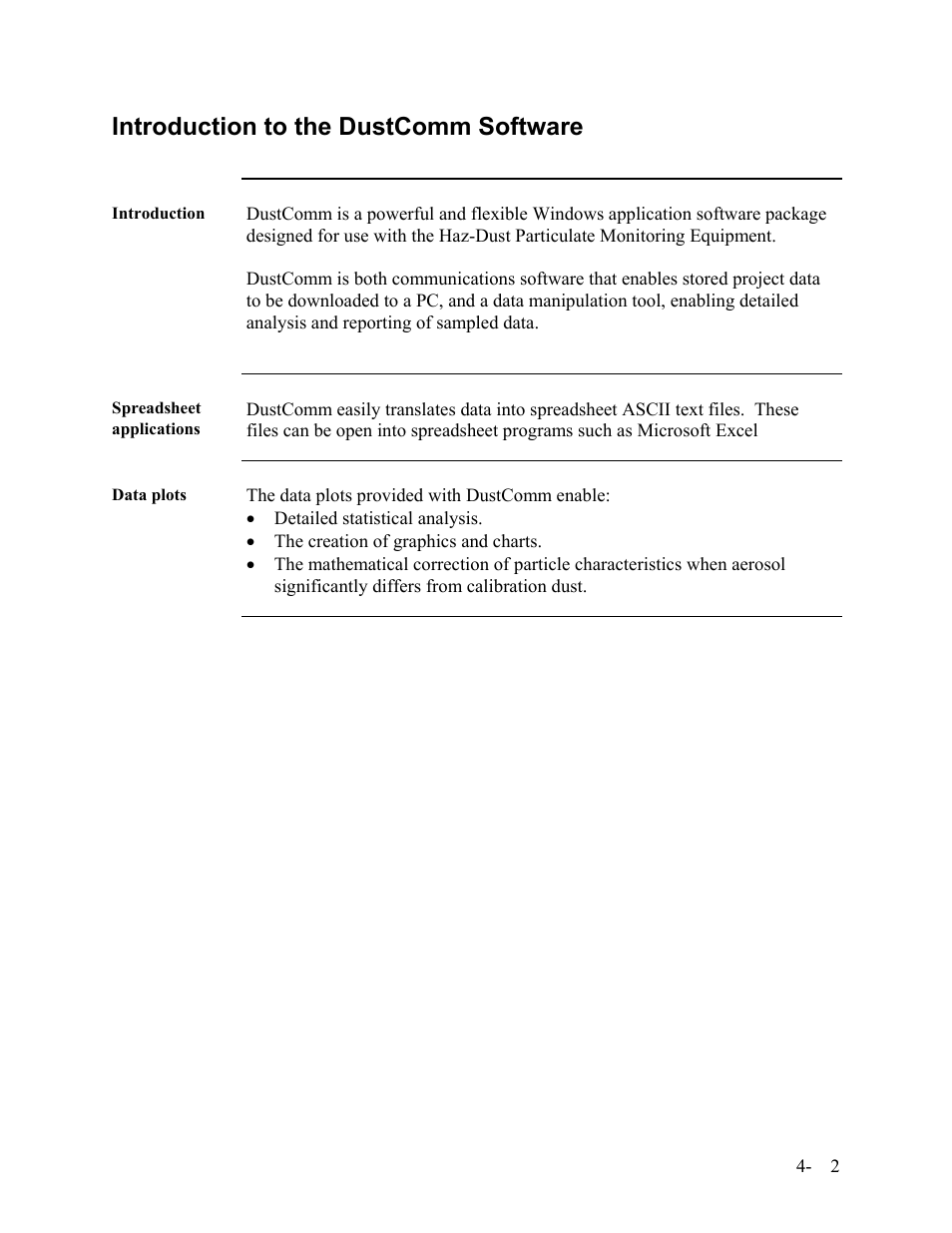 Introduction to the DustComm Software

Introduction

DustComm is a powerful and flexible Windows application software package designed for use with the Haz-Dust Particulate Monitoring Equipment.

DustComm is both communications software that enables stored project data to be downloaded to a PC, and a data manipulation tool, enabling detailed analysis and reporting of sampled data.

Spreadsheet applications

DustComm easily translates data into spreadsheet ASCII text files. These files can be open into spreadsheet programs such as Microsoft Excel

Data plots

The data plots provided with DustComm enable:
• Detailed statistical analysis.
• The creation of graphics and charts.
• The mathematical correction of particle characteristics when aerosol significantly differs from calibration dust.

4- 2